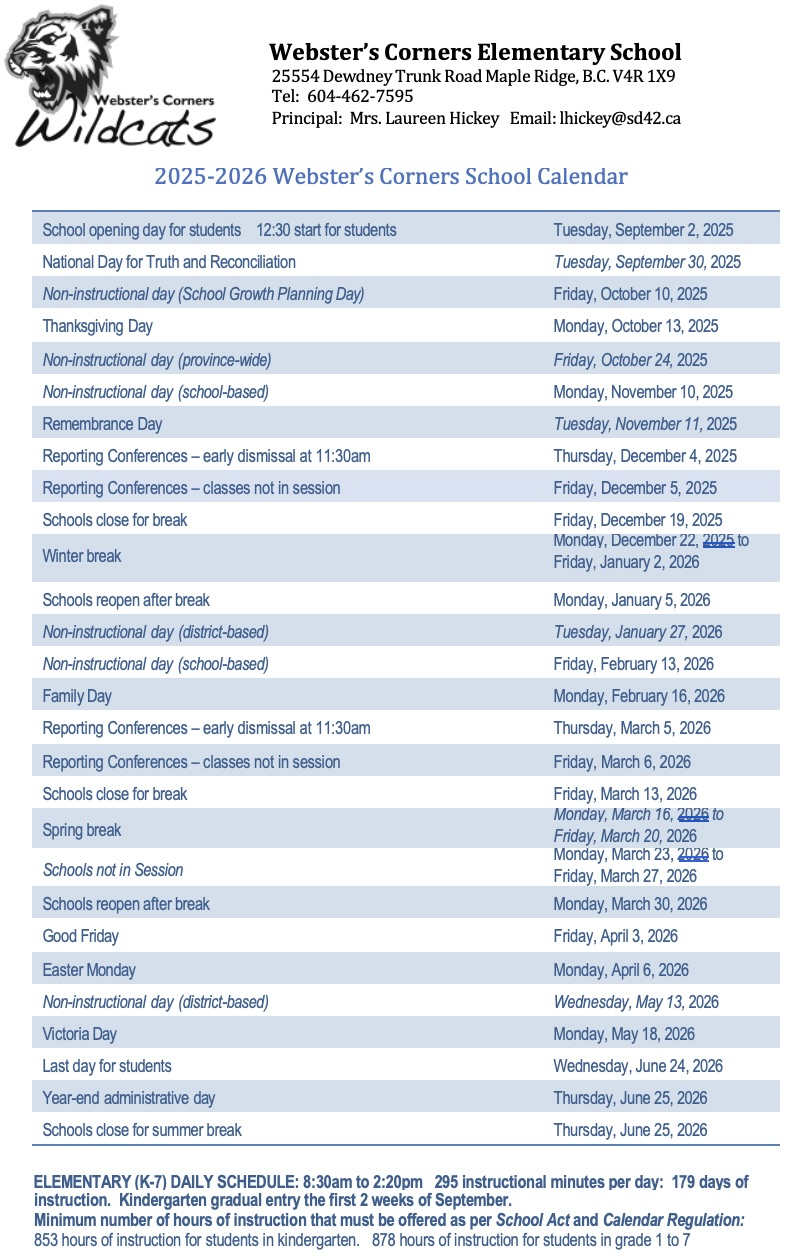 Webster's Corners
Wildcats

Webster's Corners Elementary School
25554 Dewdney Trunk Road Maple Ridge, B.C. V4R 1X9
Tel: 604-462-7595
Principal: Mrs. Laureen Hickey Email: lhickey@sd42.ca

2025-2026 Webster's Corners School Calendar

| | |
|---|---|
| School opening day for students 12:30 start for students | Tuesday, September 2, 2025 |
| National Day for Truth and Reconciliation | Tuesday, September 30, 2025 |
| Non-instructional day (School Growth Planning Day) | Friday, October 10, 2025 |
| Thanksgiving Day | Monday, October 13, 2025 |
| Non-instructional day (province-wide) | Friday, October 24, 2025 |
| Non-instructional day (school-based) | Monday, November 10, 2025 |
| Remembrance Day | Tuesday, November 11, 2025 |
| Reporting Conferences – early dismissal at 11:30am | Thursday, December 4, 2025 |
| Reporting Conferences – classes not in session | Friday, December 5, 2025 |
| Schools close for break | Friday, December 19, 2025 |
| Winter break | Monday, December 22, 2025 to Friday, January 2, 2026 |
| Schools reopen after break | Monday, January 5, 2026 |
| Non-instructional day (district-based) | Tuesday, January 27, 2026 |
| Non-instructional day (school-based) | Friday, February 13, 2026 |
| Family Day | Monday, February 16, 2026 |
| Reporting Conferences – early dismissal at 11:30am | Thursday, March 5, 2026 |
| Reporting Conferences – classes not in session | Friday, March 6, 2026 |
| Schools close for break | Friday, March 13, 2026 |
| Spring break | Monday, March 16, 2026 to Friday, March 20, 2026 |
| Schools not in Session | Monday, March 23, 2026 to Friday, March 27, 2026 |
| Schools reopen after break | Monday, March 30, 2026 |
| Good Friday | Friday, April 3, 2026 |
| Easter Monday | Monday, April 6, 2026 |
| Non-instructional day (district-based) | Wednesday, May 13, 2026 |
| Victoria Day | Monday, May 18, 2026 |
| Last day for students | Wednesday, June 24, 2026 |
| Year-end administrative day | Thursday, June 25, 2026 |
| Schools close for summer break | Thursday, June 25, 2026 |

ELEMENTARY (K-7) DAILY SCHEDULE: 8:30am to 2:20pm 295 instructional minutes per day: 179 days of instruction. Kindergarten gradual entry the first 2 weeks of September.
Minimum number of hours of instruction that must be offered as per School Act and Calendar Regulation:
853 hours of instruction for students in kindergarten. 878 hours of instruction for students in grade 1 to 7